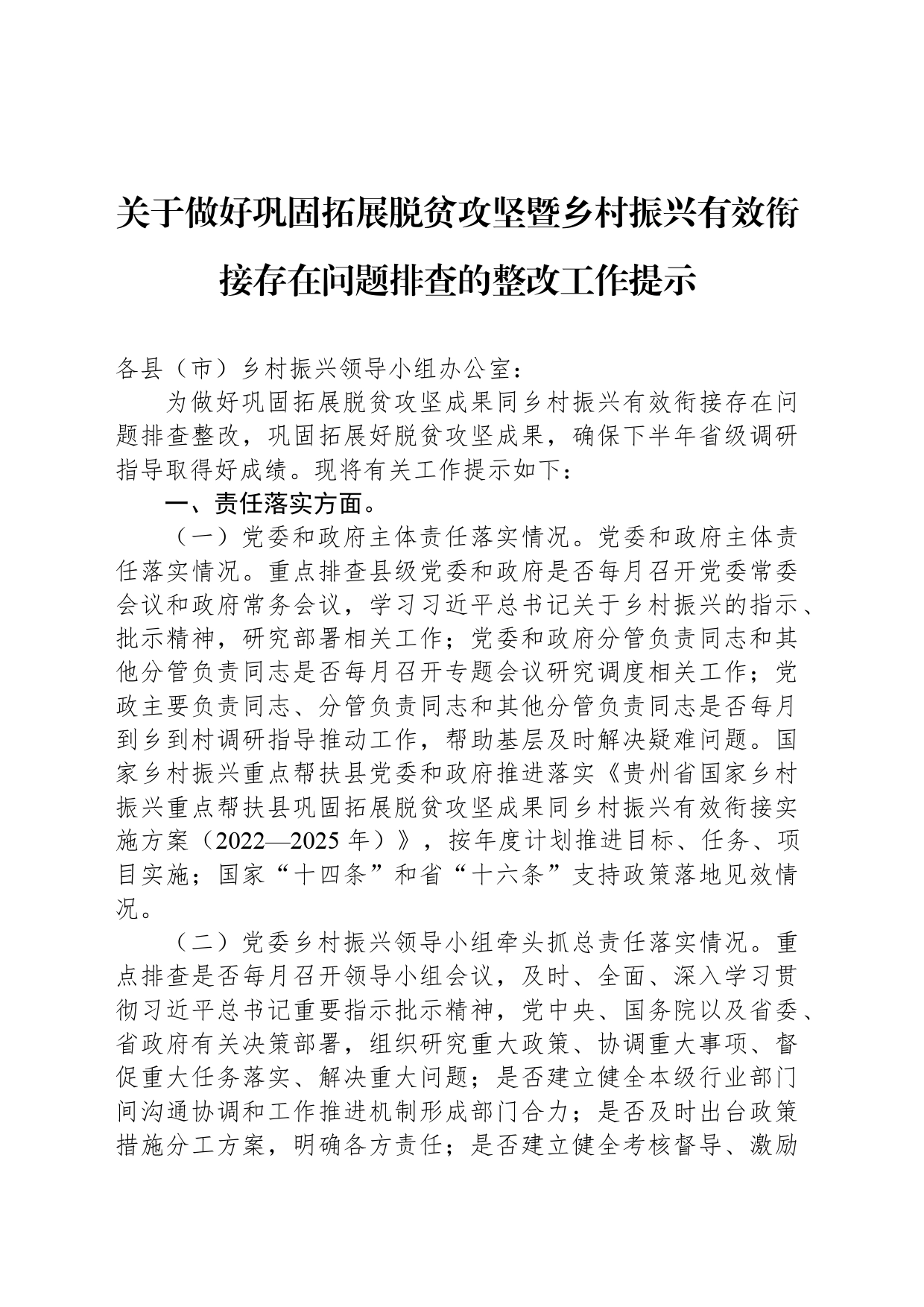 关于做好巩固拓展脱贫攻坚暨乡村振兴有效衔接存在问题排查的整改工作提示

各县（市）乡村振兴领导小组办公室：

为做好巩固拓展脱贫攻坚成果同乡村振兴有效衔接存在问题排查整改，巩固拓展好脱贫攻坚成果，确保下半年省级调研指导取得好成绩。现将有关工作提示如下：

一、责任落实方面。

（一）党委和政府主体责任落实情况。党委和政府主体责任落实情况。重点排查县级党委和政府是否每月召开党委常委会议和政府常务会议，学习习近平总书记关于乡村振兴的指示、批示精神，研究部署相关工作；党委和政府分管负责同志和其他分管负责同志是否每月召开专题会议研究调度相关工作；党政主要负责同志、分管负责同志和其他分管负责同志是否每月到乡到村调研指导推动工作，帮助基层及时解决疑难问题。国家乡村振兴重点帮扶县党委和政府推进落实《贵州省国家乡村振兴重点帮扶县巩固拓展脱贫攻坚成果同乡村振兴有效衔接实施方案（2022—2025 年）》，按年度计划推进目标、任务、项目实施；国家“十四条”和省“十六条”支持政策落地见效情况。

（二）党委乡村振兴领导小组牵头抓总责任落实情况。重点排查是否每月召开领导小组会议，及时、全面、深入学习贯彻习近平总书记重要指示批示精神，党中央、国务院以及省委、省政府有关决策部署，组织研究重大政策、协调重大事项、督促重大任务落实、解决重大问题；是否建立健全本级行业部门间沟通协调和工作推进机制形成部门合力；是否及时出台政策措施分工方案，明确各方责任；是否建立健全考核督导、激励